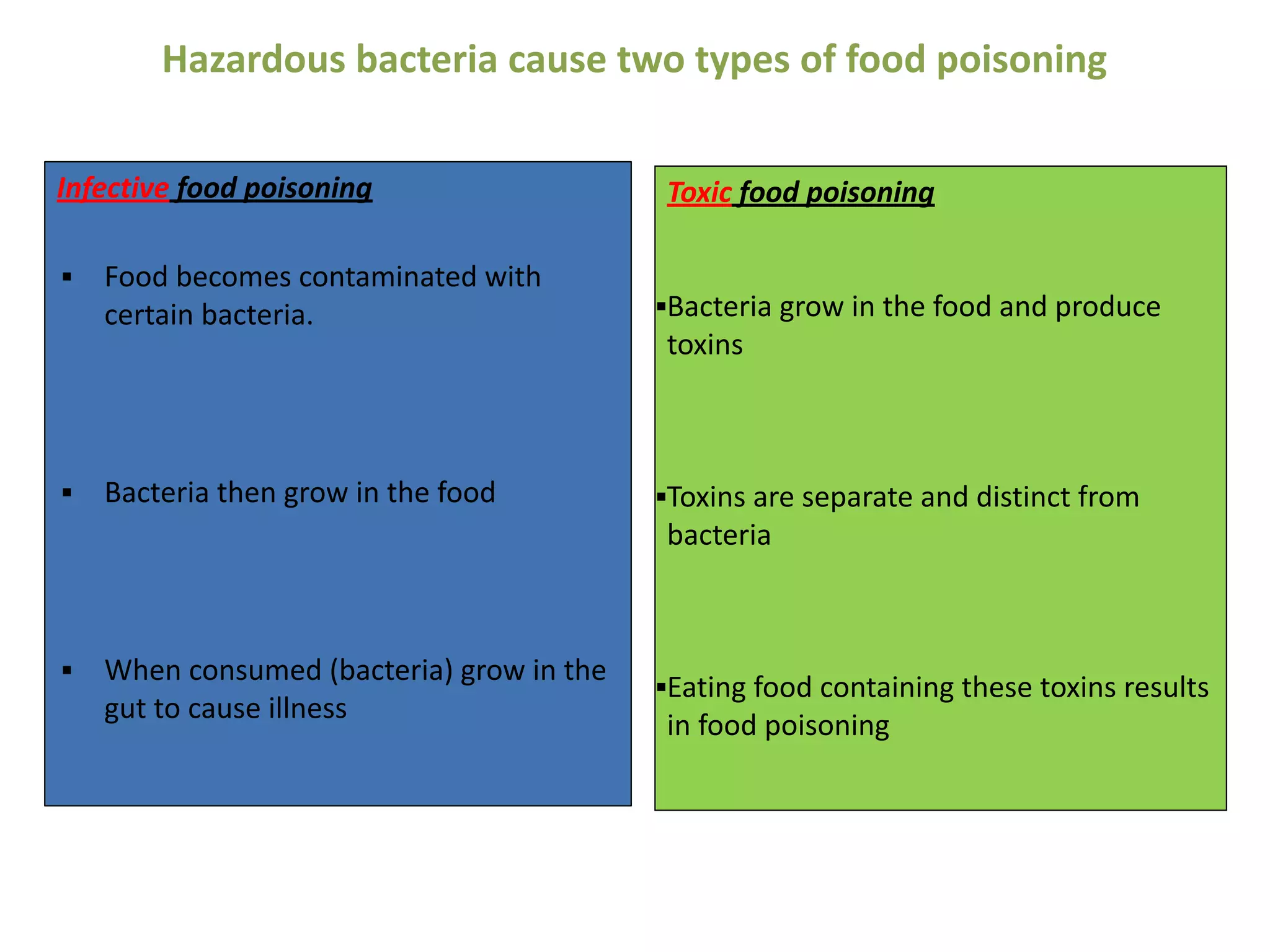 Hazardous bacteria cause two types of food poisoning

Infective food poisoning

▪ Food becomes contaminated with certain bacteria.

▪ Bacteria then grow in the food

▪ When consumed (bacteria) grow in the gut to cause illness

Toxic food poisoning

▪Bacteria grow in the food and produce toxins

▪Toxins are separate and distinct from bacteria

▪Eating food containing these toxins results in food poisoning